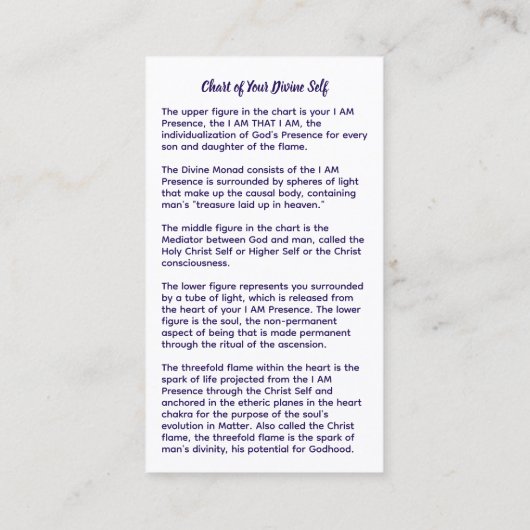 Chart of Your Divine Self

The upper figure in the chart is your I AM Presence, the I AM THAT I AM, the individualization of God's Presence for every son and daughter of the flame.

The Divine Monad consists of the I AM Presence is surrounded by spheres of light that make up the causal body, containing man's "treasure laid up in heaven."

The middle figure in the chart is the Mediator between God and man, called the Holy Christ Self or Higher Self or the Christ consciousness.

The lower figure represents you surrounded by a tube of light, which is released from the heart of your I AM Presence. The lower figure is the soul, the non-permanent aspect of being that is made permanent through the ritual of the ascension.

The threefold flame within the heart is the spark of life projected from the I AM Presence through the Christ Self and anchored in the etheric planes in the heart chakra for the purpose of the soul's evolution in Matter. Also called the Christ flame, the threefold flame is the spark of man's divinity, his potential for Godhood.